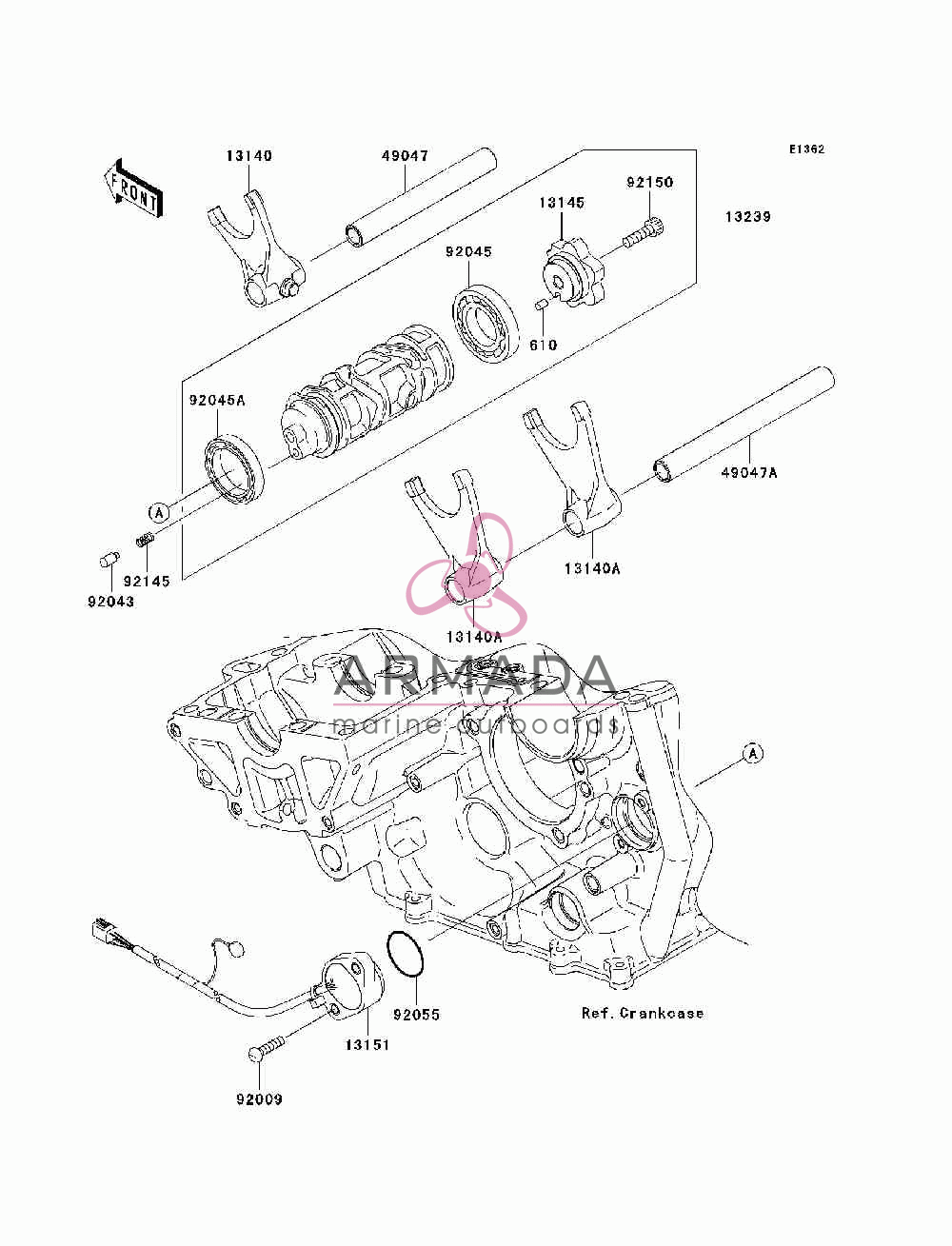 E1362

FRONT

13140

49047

92150

13145

13239

92045

610

92045A

49047A

A

92145

92043

13140A

13140A

ARMADA
marine outboards

A

92055

Ref. Crankcase

13151

92009